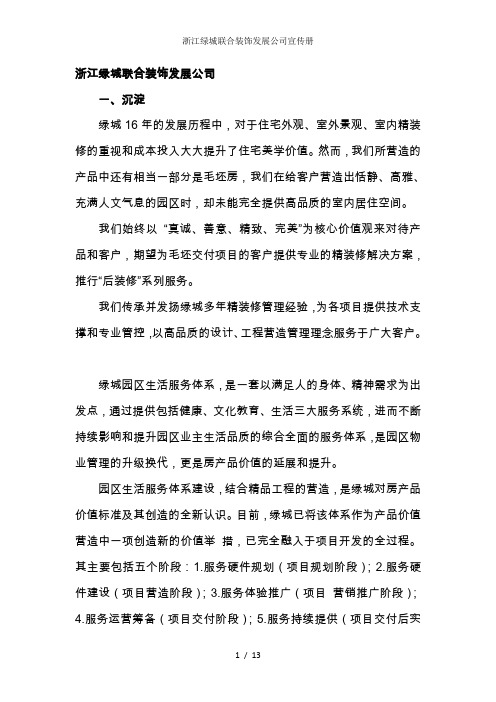 浙江绿城联合装饰发展公司宣传册

浙江绿城联合装饰发展公司

一、沉淀

绿城 16 年的发展历程中，对于住宅外观、室外景观、室内精装修的重视和成本投入大大提升了住宅美学价值。然而，我们所营造的产品中还有相当一部分是毛坯房，我们在给客户营造出恬静、高雅、充满人文气息的园区时，却未能完全提供高品质的室内居住空间。

我们始终以 “真诚、善意、精致、完美”为核心价值观来对待产品和客户，期望为毛坯交付项目的客户提供专业的精装修解决方案，推行“后装修”系列服务。

我们传承并发扬绿城多年精装修管理经验，为各项目提供技术支撑和专业管控，以高品质的设计、工程营造管理理念服务于广大客户。

绿城园区生活服务体系，是一套以满足人的身体、精神需求为出发点，通过提供包括健康、文化教育、生活三大服务系统，进而不断持续影响和提升园区业主生活品质的综合全面的服务体系，是园区物业管理的升级换代，更是房产品价值的延展和提升。

园区生活服务体系建设，结合精品工程的营造，是绿城对房产品价值标准及其创造的全新认识。目前，绿城已将该体系作为产品价值营造中一项创造新的价值举 措，已完全融入于项目开发的全过程。其主要包括五个阶段：1.服务硬件规划（项目规划阶段）；2.服务硬件建设（项目营造阶段）；3.服务体验推广（项目 营销推广阶段）；4.服务运营筹备（项目交付阶段）；5.服务持续提供（项目交付后实

1 / 13